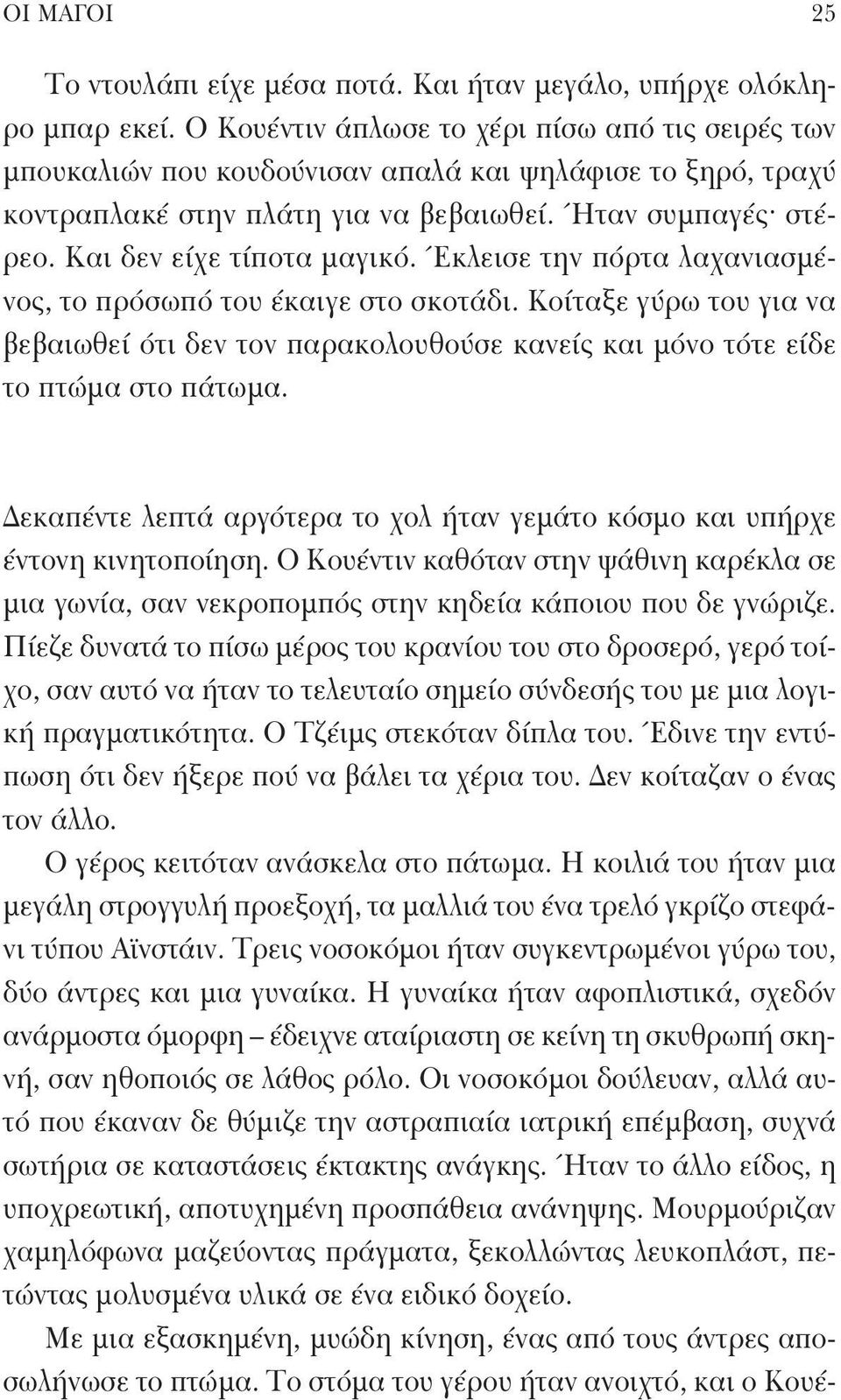 ΟΙ ΜΑΓΟΙ 25

Το ντουλάπι είχε μέσα ποτά. Και ήταν μεγάλο, υπήρχε ολόκληρο μπαρ εκεί. Ο Κουέντιν άπλωσε το χέρι πίσω από τις σειρές των μπουκαλιών που κουδούνισαν απαλά και ψηλάφισε το ξηρό, τραχύ κοντραπλακέ στην πλάτη για να βεβαιωθεί. Ήταν συμπαγές· στέρεο. Και δεν είχε τίποτα μαγικό. Έκλεισε την πόρτα λαχανιασμένος, το πρόσωπό του έκαιγε στο σκοτάδι. Κοίταξε γύρω του για να βεβαιωθεί ότι δεν τον παρακολουθούσε κανείς και μόνο τότε είδε το πτώμα στο πάτωμα.

Δεκαπέντε λεπτά αργότερα το χολ ήταν γεμάτο κόσμο και υπήρχε έντονη κινητοποίηση. Ο Κουέντιν καθόταν στην ψάθινη καρέκλα σε μια γωνία, σαν νεκροπομπός στην κηδεία κάποιου που δε γνώριζε. Πίεζε δυνατά το πίσω μέρος του κρανίου του στο δροσερό, γερό τοίχο, σαν αυτό να ήταν το τελευταίο σημείο σύνδεσής του με μια λογική πραγματικότητα. Ο Τζέιμς στεκόταν δίπλα του. Έδινε την εντύπωση ότι δεν ήξερε πού να βάλει τα χέρια του. Δεν κοίταζαν ο ένας τον άλλο.

Ο γέρος κειτόταν ανάσκελα στο πάτωμα. Η κοιλιά του ήταν μια μεγάλη στρογγυλή προεξοχή, τα μαλλιά του ένα τρελό γκρίζο στεφάνι τύπου Αϊνστάιν. Τρεις νοσοκόμοι ήταν συγκεντρωμένοι γύρω του, δύο άντρες και μια γυναίκα. Η γυναίκα ήταν αφοπλιστικά, σχεδόν ανάρμοστα όμορφη – έδειχνε αταίριαστη σε κείνη τη σκυθρωπή σκηνή, σαν ηθοποιός σε λάθος ρόλο. Οι νοσοκόμοι δούλευαν, αλλά αυτό που έκαναν δε θύμιζε την αστραπιαία ιατρική επέμβαση, συχνά σωτήρια σε καταστάσεις έκτακτης ανάγκης. Ήταν το άλλο είδος, η υποχρεωτική, αποτυχημένη προσπάθεια ανάνηψης. Μουρμούριζαν χαμηλόφωνα μαζεύοντας πράγματα, ξεκολλώντας λευκοπλάστ, πετώντας μολυσμένα υλικά σε ένα ειδικό δοχείο.

Με μια εξασκημένη, μυώδη κίνηση, ένας από τους άντρες αποσωλήνωσε το πτώμα. Το στόμα του γέρου ήταν ανοιχτό, και ο Κουέ-